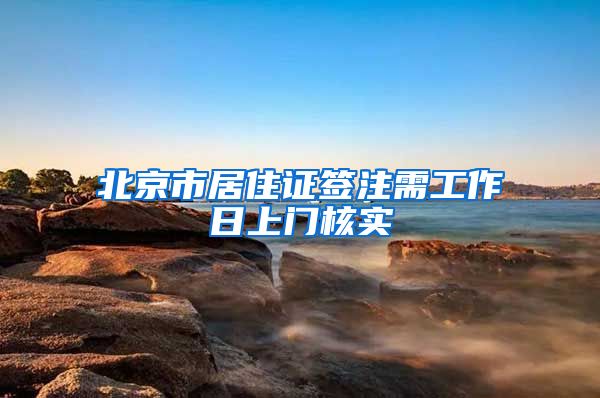 北京市居住证签注需工作日上门核实